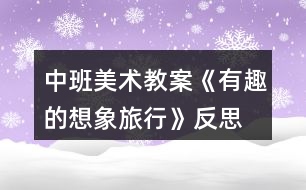 中班美术教案《有趣的想象旅行》反思